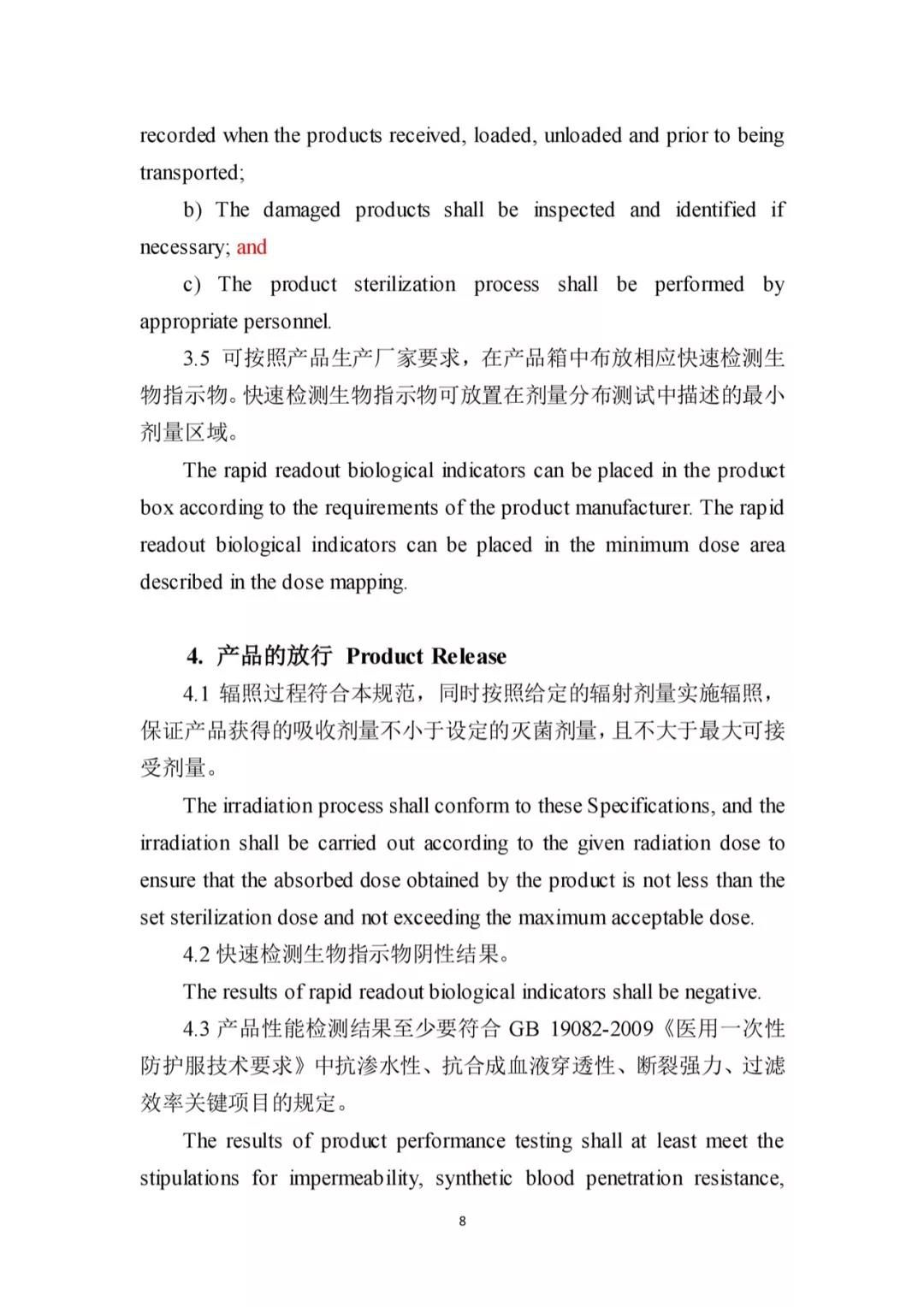 recorded when the products received, loaded, unloaded and prior to being transported;

b) The damaged products shall be inspected and identified if necessary; and

c) The product sterilization process shall be performed by appropriate personnel.

3.5 可按照产品生产厂家要求，在产品箱中布放相应快速检测生物指示物。快速检测生物指示物可放置在剂量分布测试中描述的最小剂量区域。

The rapid readout biological indicators can be placed in the product box according to the requirements of the product manufacturer. The rapid readout biological indicators can be placed in the minimum dose area described in the dose mapping.

4. 产品的放行 Product Release

4.1 辐照过程符合本规范，同时按照给定的辐射剂量实施辐照，保证产品获得的吸收剂量不小于设定的灭菌剂量，且不大于最大可接受剂量。

The irradiation process shall conform to these Specifications, and the irradiation shall be carried out according to the given radiation dose to ensure that the absorbed dose obtained by the product is not less than the set sterilization dose and not exceeding the maximum acceptable dose.

4.2 快速检测生物指示物阴性结果。

The results of rapid readout biological indicators shall be negative.

4.3 产品性能检测结果至少要符合 GB 19082-2009《医用一次性防护服技术要求》中抗渗水性、抗合成血液穿透性、断裂强力、过滤效率关键项目的规定。

The results of product performance testing shall at least meet the stipulations for impermeability, synthetic blood penetration resistance,

8